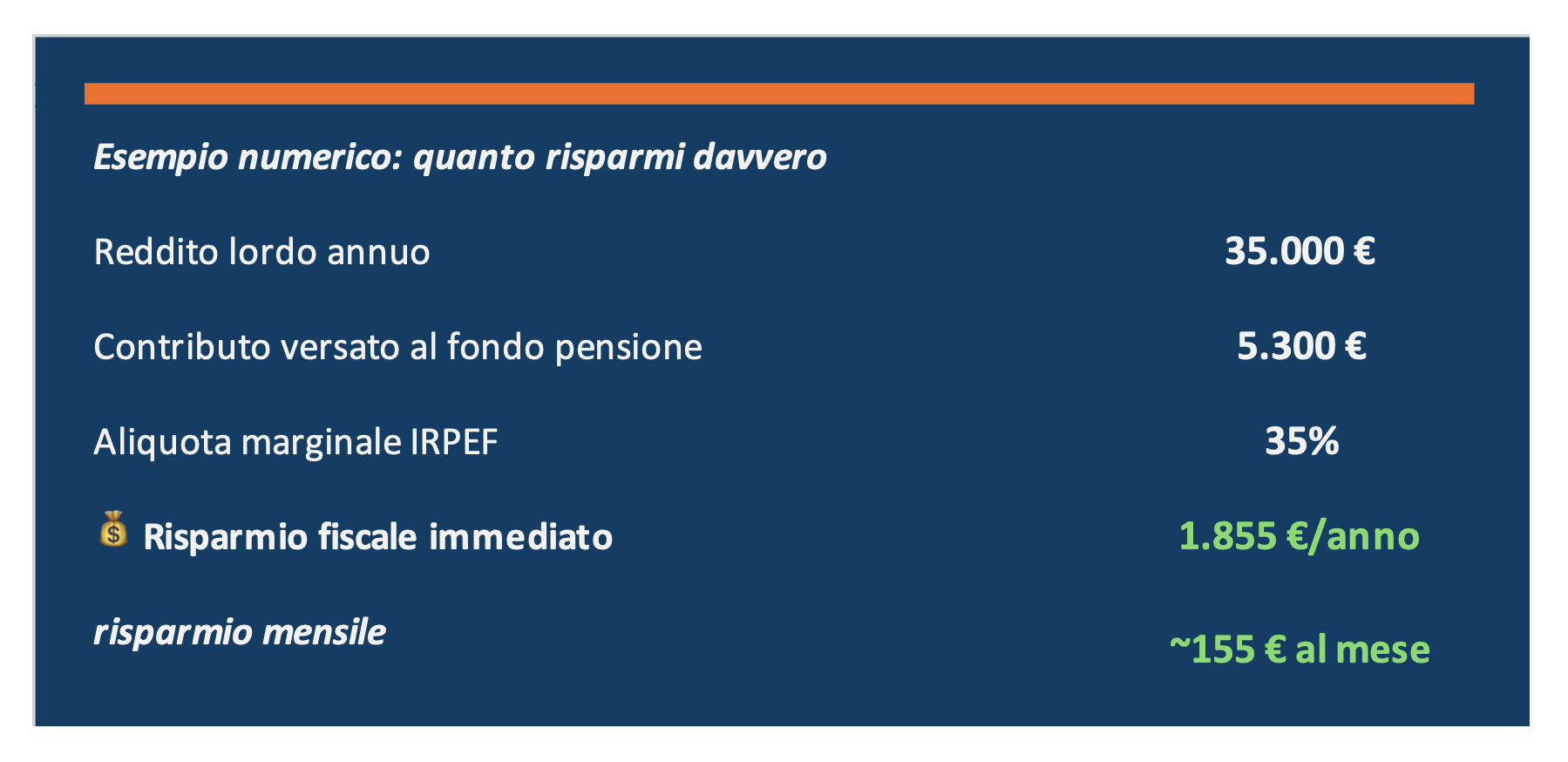 Esempio numerico: quanto risparmi davvero

Reddito lordo annuo 35.000 €

Contributo versato al fondo pensione 5.300 €

Aliquota marginale IRPEF 35%

💰 Risparmio fiscale immediato 1.855 €/anno

risparmio mensile ~155 € al mese